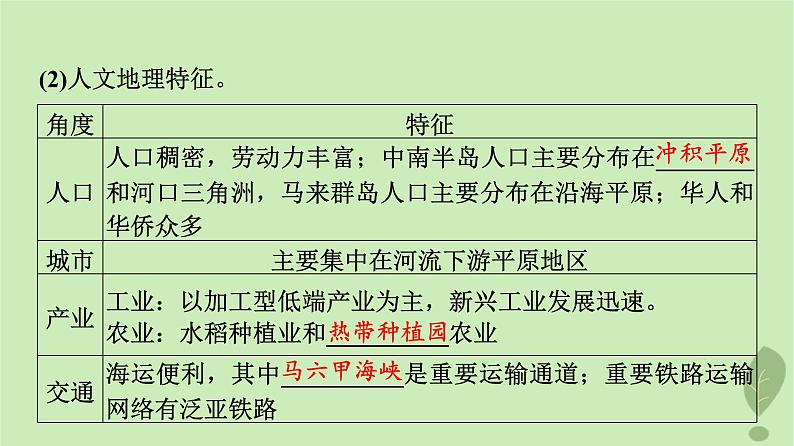 (2)人文地理特征。

| 角度 | 特征 |
|---|---|
| 人口 | 人口稠密，劳动力丰富；中南半岛人口主要分布在冲积平原和河口三角洲，马来群岛人口主要分布在沿海平原；华人和华侨众多 |
| 城市 | 主要集中在河流下游平原地区 |
| 产业 | 工业：以加工型低端产业为主，新兴工业发展迅速。农业：水稻种植业和热带种植园农业 |
| 交通 | 海运便利，其中马六甲海峡是重要运输通道；重要铁路运输网络有泛亚铁路 |